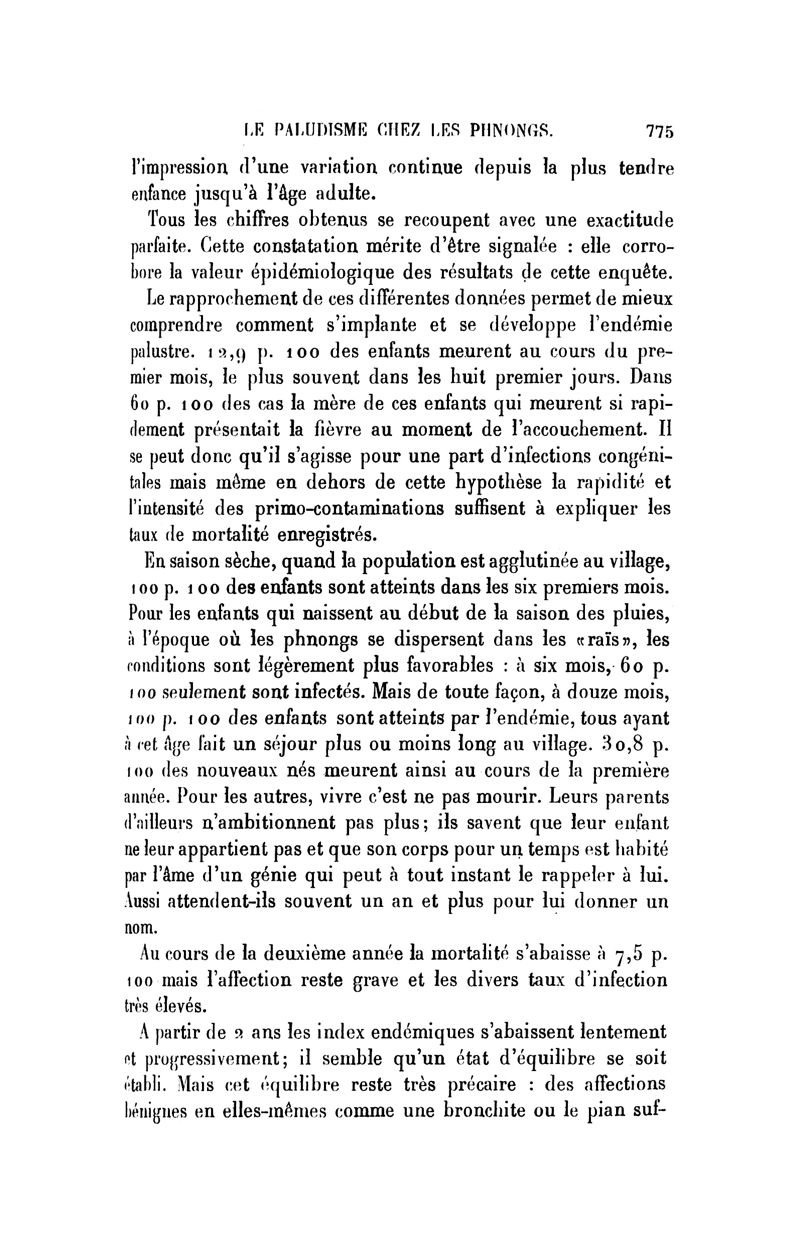 LE PALUDISME CHEZ LES PHNONGS. 775

l'impression d'une variation continue depuis la plus tendre enfance jusqu'à l'âge adulte.

Tous les chiffres obtenus se recoupent avec une exactitude parfaite. Cette constatation mérite d'être signalée : elle corrobore la valeur épidémiologique des résultats de cette enquête.

Le rapprochement de ces différentes données permet de mieux comprendre comment s'implante et se développe l'endémie palustre. 12,9 p. 100 des enfants meurent au cours du premier mois, le plus souvent dans les huit premier jours. Dans 60 p. 100 des cas la mère de ces enfants qui meurent si rapidement présentait la fièvre au moment de l'accouchement. Il se peut donc qu'il s'agisse pour une part d'infections congénitales mais même en dehors de cette hypothèse la rapidité et l'intensité des primo-contaminations suffisent à expliquer les taux de mortalité enregistrés.

En saison sèche, quand la population est agglutinée au village, 100 p. 100 des enfants sont atteints dans les six premiers mois. Pour les enfants qui naissent au début de la saison des pluies, à l'époque où les phnongs se dispersent dans les «raïs», les conditions sont légèrement plus favorables : à six mois, 60 p. 100 seulement sont infectés. Mais de toute façon, à douze mois, 100 p. 100 des enfants sont atteints par l'endémie, tous ayant à cet âge fait un séjour plus ou moins long au village. 30,8 p. 100 des nouveaux nés meurent ainsi au cours de la première année. Pour les autres, vivre c'est ne pas mourir. Leurs parents d'ailleurs n'ambitionnent pas plus; ils savent que leur enfant ne leur appartient pas et que son corps pour un temps est habité par l'âme d'un génie qui peut à tout instant le rappeler à lui. Aussi attendent-ils souvent un an et plus pour lui donner un nom.

Au cours de la deuxième année la mortalité s'abaisse à 7,5 p. 100 mais l'affection reste grave et les divers taux d'infection très élevés.

A partir de 2 ans les index endémiques s'abaissent lentement et progressivement; il semble qu'un état d'équilibre se soit établi. Mais cet équilibre reste très précaire : des affections bénignes en elles-mêmes comme une bronchite ou le pian suf-